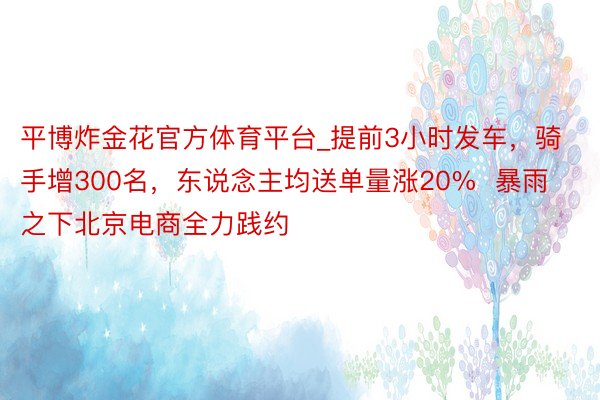 平博炸金花官方体育平台_提前3小时发车，骑手增300名，东说念主均送单量涨20%  暴雨之下北京电商全力践约